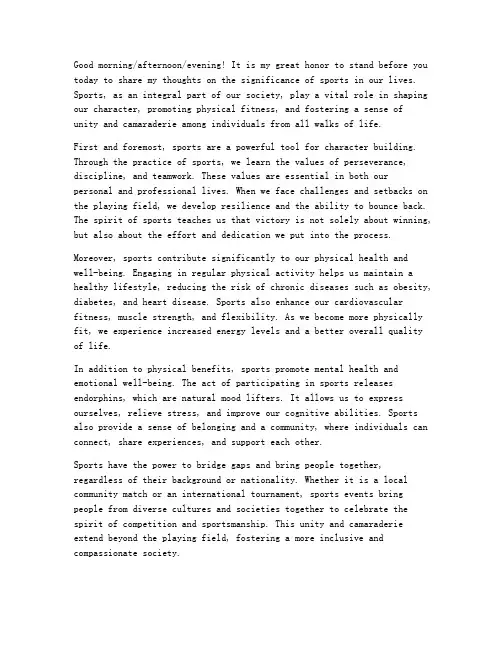 Good morning/afternoon/evening! It is my great honor to stand before you today to share my thoughts on the significance of sports in our lives. Sports, as an integral part of our society, play a vital role in shaping our character, promoting physical fitness, and fostering a sense of unity and camaraderie among individuals from all walks of life.

First and foremost, sports are a powerful tool for character building. Through the practice of sports, we learn the values of perseverance, discipline, and teamwork. These values are essential in both our personal and professional lives. When we face challenges and setbacks on the playing field, we develop resilience and the ability to bounce back. The spirit of sports teaches us that victory is not solely about winning, but also about the effort and dedication we put into the process.

Moreover, sports contribute significantly to our physical health and well-being. Engaging in regular physical activity helps us maintain a healthy lifestyle, reducing the risk of chronic diseases such as obesity, diabetes, and heart disease. Sports also enhance our cardiovascular fitness, muscle strength, and flexibility. As we become more physically fit, we experience increased energy levels and a better overall quality of life.

In addition to physical benefits, sports promote mental health and emotional well-being. The act of participating in sports releases endorphins, which are natural mood lifters. It allows us to express ourselves, relieve stress, and improve our cognitive abilities. Sports also provide a sense of belonging and a community, where individuals can connect, share experiences, and support each other.

Sports have the power to bridge gaps and bring people together, regardless of their background or nationality. Whether it is a local community match or an international tournament, sports events bring people from diverse cultures and societies together to celebrate the spirit of competition and sportsmanship. This unity and camaraderie extend beyond the playing field, fostering a more inclusive and compassionate society.